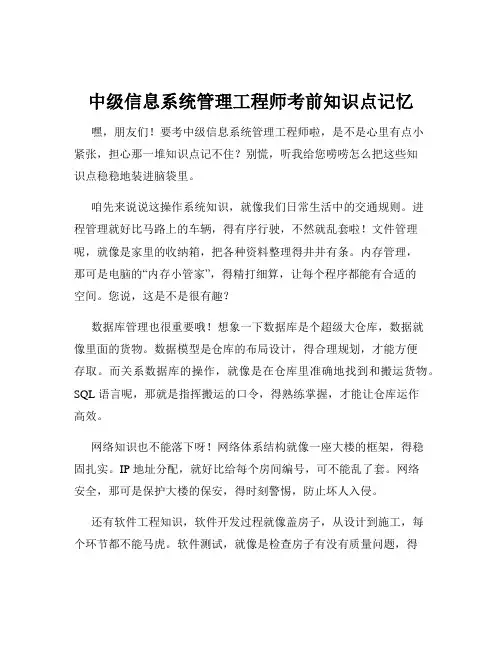 中级信息系统管理工程师考前知识点记忆

嘿，朋友们！要考中级信息系统管理工程师啦，是不是心里有点小紧张，担心那一堆知识点记不住？别慌，听我给您唠唠怎么把这些知识点稳稳地装进脑袋里。

咱先来说说这操作系统知识，就像我们日常生活中的交通规则。进程管理就好比马路上的车辆，得有序行驶，不然就乱套啦！文件管理呢，就像是家里的收纳箱，把各种资料整理得井井有条。内存管理，那可是电脑的“内存小管家”，得精打细算，让每个程序都能有合适的空间。您说，这是不是很有趣？

数据库管理也很重要哦！想象一下数据库是个超级大仓库，数据就像里面的货物。数据模型是仓库的布局设计，得合理规划，才能方便存取。而关系数据库的操作，就像是在仓库里准确地找到和搬运货物。SQL 语言呢，那就是指挥搬运的口令，得熟练掌握，才能让仓库运作高效。

网络知识也不能落下呀！网络体系结构就像一座大楼的框架，得稳固扎实。IP 地址分配，就好比给每个房间编号，可不能乱了套。网络安全，那可是保护大楼的保安，得时刻警惕，防止坏人入侵。

还有软件工程知识，软件开发过程就像盖房子，从设计到施工，每个环节都不能马虎。软件测试，就像是检查房子有没有质量问题，得